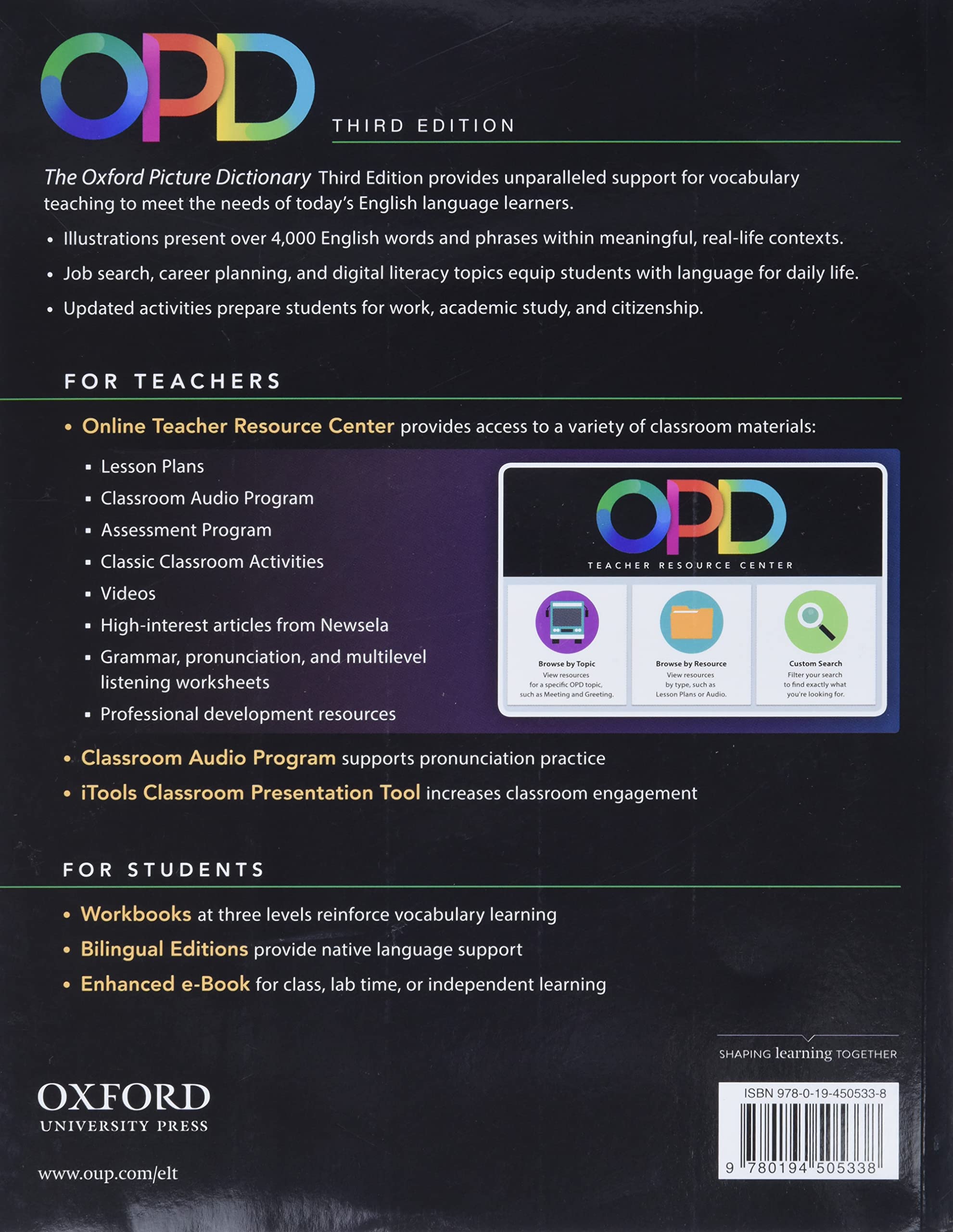 OPD

THIRD EDITION

The Oxford Picture Dictionary Third Edition provides unparalleled support for vocabulary teaching to meet the needs of today's English language learners.

• Illustrations present over 4,000 English words and phrases within meaningful, real-life contexts.

• Job search, career planning, and digital literacy topics equip students with language for daily life.

• Updated activities prepare students for work, academic study, and citizenship.

FOR TEACHERS

• Online Teacher Resource Center provides access to a variety of classroom materials:

▪ Lesson Plans
▪ Classroom Audio Program
▪ Assessment Program
▪ Classic Classroom Activities
▪ Videos
▪ High-interest articles from Newsela
▪ Grammar, pronunciation, and multilevel listening worksheets
▪ Professional development resources

OPD

TEACHER RESOURCE CENTER

Browse by Topic
View resources for a specific OPD topic, such as Meeting and Greeting.

Browse by Resource
View resources by type, such as Lesson Plans or Audio.

Custom Search
Filter your search to find exactly what you're looking for.

• Classroom Audio Program supports pronunciation practice

• iTools Classroom Presentation Tool increases classroom engagement

FOR STUDENTS

• Workbooks at three levels reinforce vocabulary learning

• Bilingual Editions provide native language support

• Enhanced e-Book for class, lab time, or independent learning

SHAPING learning TOGETHER

OXFORD
UNIVERSITY PRESS

www.oup.com/elt

ISBN 978-0-19-450533-8

9 780194 505338